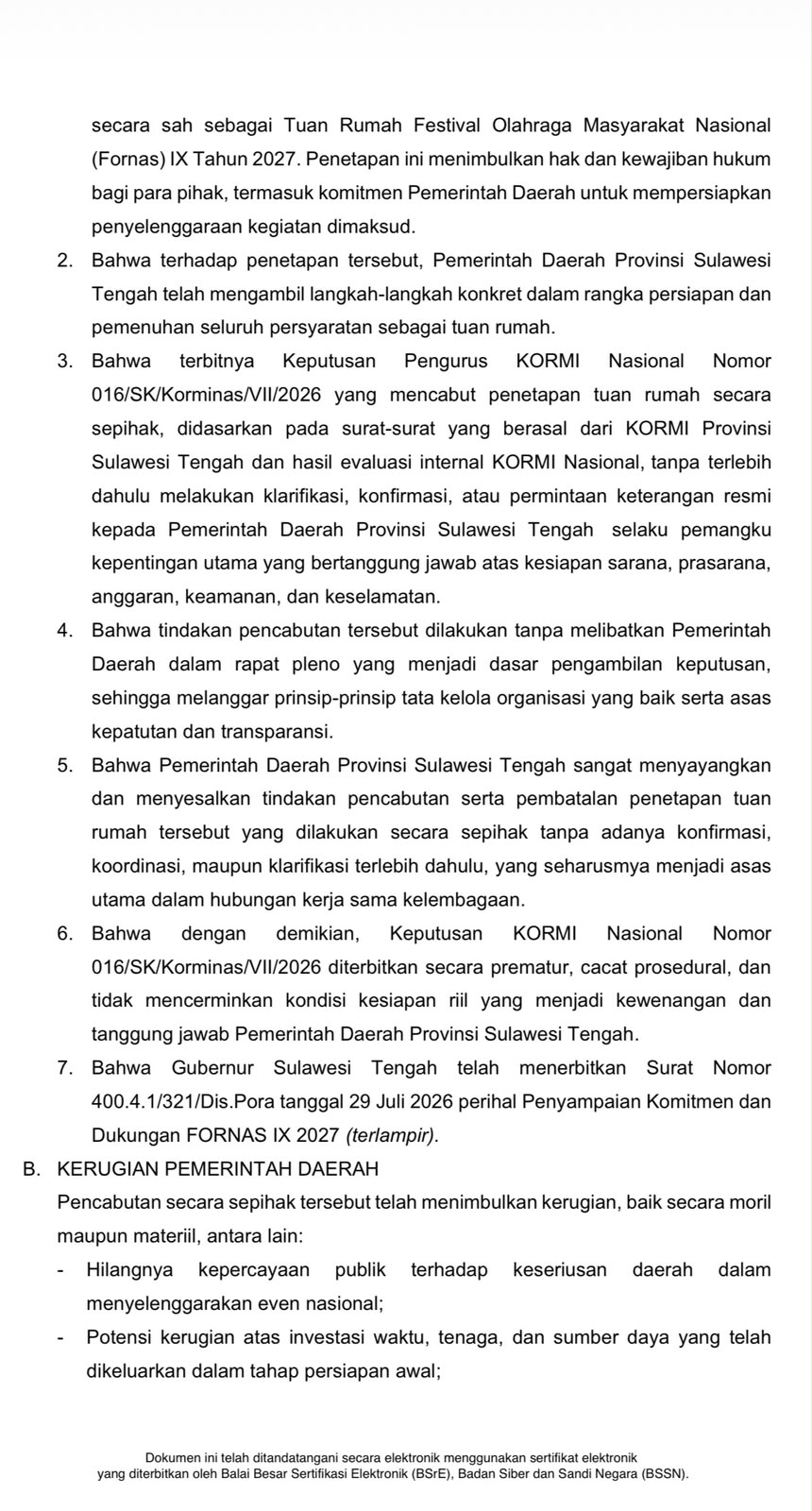 secara sah sebagai Tuan Rumah Festival Olahraga Masyarakat Nasional (Fornas) IX Tahun 2027. Penetapan ini menimbulkan hak dan kewajiban hukum bagi para pihak, termasuk komitmen Pemerintah Daerah untuk mempersiapkan penyelenggaraan kegiatan dimaksud.

2. Bahwa terhadap penetapan tersebut, Pemerintah Daerah Provinsi Sulawesi Tengah telah mengambil langkah-langkah konkret dalam rangka persiapan dan pemenuhan seluruh persyaratan sebagai tuan rumah.

3. Bahwa terbitnya Keputusan Pengurus KORMI Nasional Nomor 016/SK/Korminas/VII/2026 yang mencabut penetapan tuan rumah secara sepihak, didasarkan pada surat-surat yang berasal dari KORMI Provinsi Sulawesi Tengah dan hasil evaluasi internal KORMI Nasional, tanpa terlebih dahulu melakukan klarifikasi, konfirmasi, atau permintaan keterangan resmi kepada Pemerintah Daerah Provinsi Sulawesi Tengah selaku pemangku kepentingan utama yang bertanggung jawab atas kesiapan sarana, prasarana, anggaran, keamanan, dan keselamatan.

4. Bahwa tindakan pencabutan tersebut dilakukan tanpa melibatkan Pemerintah Daerah dalam rapat pleno yang menjadi dasar pengambilan keputusan, sehingga melanggar prinsip-prinsip tata kelola organisasi yang baik serta asas kepatutan dan transparansi.

5. Bahwa Pemerintah Daerah Provinsi Sulawesi Tengah sangat menyayangkan dan menyesalkan tindakan pencabutan serta pembatalan penetapan tuan rumah tersebut yang dilakukan secara sepihak tanpa adanya konfirmasi, koordinasi, maupun klarifikasi terlebih dahulu, yang seharusmya menjadi asas utama dalam hubungan kerja sama kelembagaan.

6. Bahwa dengan demikian, Keputusan KORMI Nasional Nomor 016/SK/Korminas/VII/2026 diterbitkan secara prematur, cacat prosedural, dan tidak mencerminkan kondisi kesiapan riil yang menjadi kewenangan dan tanggung jawab Pemerintah Daerah Provinsi Sulawesi Tengah.

7. Bahwa Gubernur Sulawesi Tengah telah menerbitkan Surat Nomor 400.4.1/321/Dis.Pora tanggal 29 Juli 2026 perihal Penyampaian Komitmen dan Dukungan FORNAS IX 2027 (terlampir).

B. KERUGIAN PEMERINTAH DAERAH

Pencabutan secara sepihak tersebut telah menimbulkan kerugian, baik secara moril maupun materiil, antara lain:

- Hilangnya kepercayaan publik terhadap keseriusan daerah dalam menyelenggarakan even nasional;

- Potensi kerugian atas investasi waktu, tenaga, dan sumber daya yang telah dikeluarkan dalam tahap persiapan awal;

Dokumen ini telah ditandatangani secara elektronik menggunakan sertifikat elektronik yang diterbitkan oleh Balai Besar Sertifikasi Elektronik (BSrE), Badan Siber dan Sandi Negara (BSSN).